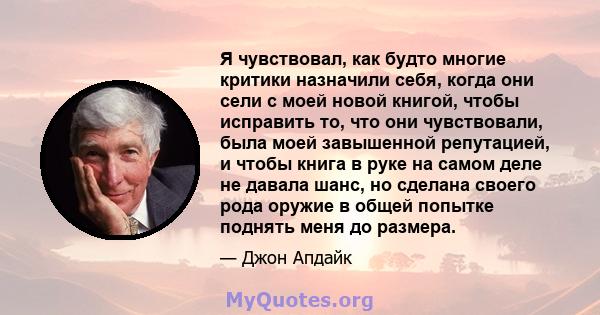 Я чувствовал, как будто многие критики назначили себя, когда они сели с моей новой книгой, чтобы исправить то, что они чувствовали, была моей завышенной репутацией, и чтобы книга в руке на самом деле не давала шанс, но сделана своего рода оружие в общей попытке поднять меня до размера.

— Джон Апдайк

MyQuotes.org